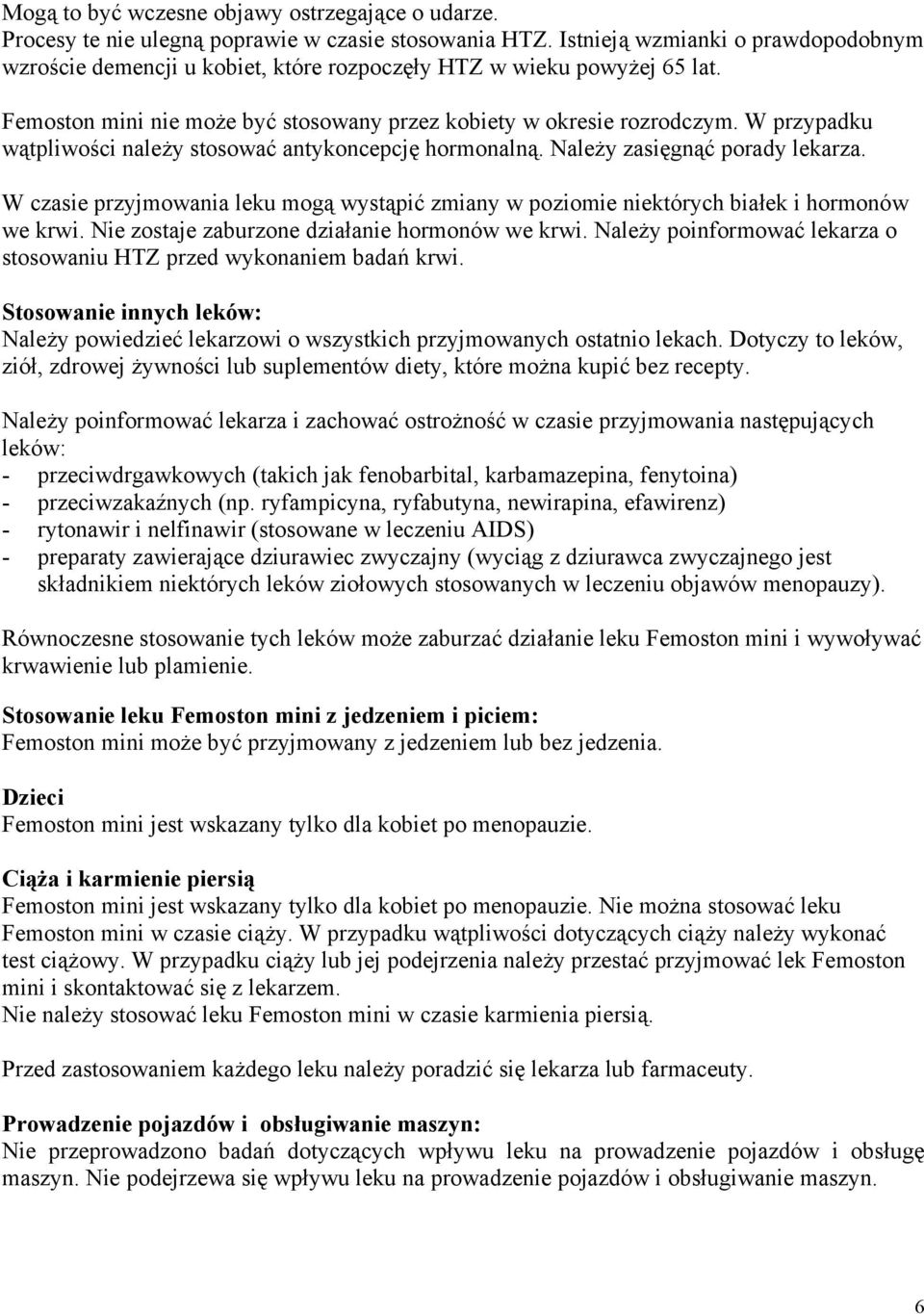 Mogą to być wczesne objawy ostrzegające o udarze.
Procesy te nie ulegną poprawie w czasie stosowania HTZ. Istnieją wzmianki o prawdopodobnym wzroście demencji u kobiet, które rozpoczęły HTZ w wieku powyżej 65 lat.

Femoston mini nie może być stosowany przez kobiety w okresie rozrodczym. W przypadku wątpliwości należy stosować antykoncepcję hormonalną. Należy zasięgnąć porady lekarza.

W czasie przyjmowania leku mogą wystąpić zmiany w poziomie niektórych białek i hormonów we krwi. Nie zostaje zaburzone działanie hormonów we krwi. Należy poinformować lekarza o stosowaniu HTZ przed wykonaniem badań krwi.

Stosowanie innych leków:
Należy powiedzieć lekarzowi o wszystkich przyjmowanych ostatnio lekach. Dotyczy to leków, ziół, zdrowej żywności lub suplementów diety, które można kupić bez recepty.

Należy poinformować lekarza i zachować ostrożność w czasie przyjmowania następujących leków:
- przeciwdrgawkowych (takich jak fenobarbital, karbamazepina, fenytoina)
- przeciwzakaźnych (np. ryfampicyna, ryfabutyna, newirapina, efawirenz)
- rytonawir i nelfinawir (stosowane w leczeniu AIDS)
- preparaty zawierające dziurawiec zwyczajny (wyciąg z dziurawca zwyczajnego jest składnikiem niektórych leków ziołowych stosowanych w leczeniu objawów menopauzy).

Równoczesne stosowanie tych leków może zaburzać działanie leku Femoston mini i wywoływać krwawienie lub plamienie.

Stosowanie leku Femoston mini z jedzeniem i piciem:
Femoston mini może być przyjmowany z jedzeniem lub bez jedzenia.

Dzieci
Femoston mini jest wskazany tylko dla kobiet po menopauzie.

Ciąża i karmienie piersią
Femoston mini jest wskazany tylko dla kobiet po menopauzie. Nie można stosować leku Femoston mini w czasie ciąży. W przypadku wątpliwości dotyczących ciąży należy wykonać test ciążowy. W przypadku ciąży lub jej podejrzenia należy przestać przyjmować lek Femoston mini i skontaktować się z lekarzem.
Nie należy stosować leku Femoston mini w czasie karmienia piersią.

Przed zastosowaniem każdego leku należy poradzić się lekarza lub farmaceuty.

Prowadzenie pojazdów i obsługiwanie maszyn:
Nie przeprowadzono badań dotyczących wpływu leku na prowadzenie pojazdów i obsługę maszyn. Nie podejrzewa się wpływu leku na prowadzenie pojazdów i obsługiwanie maszyn.

6